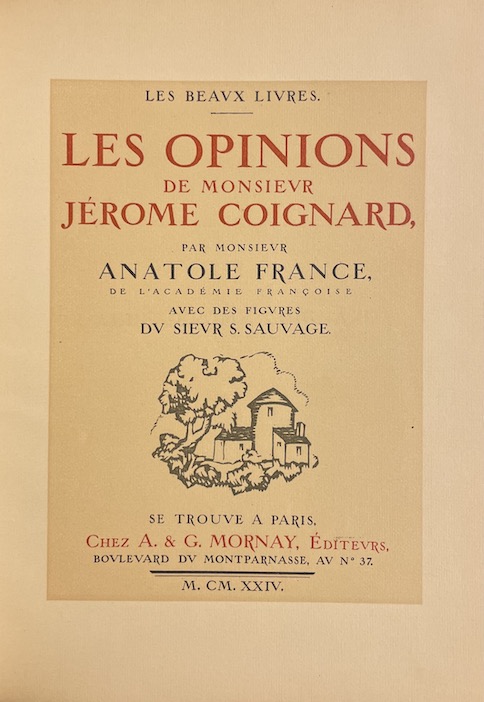 LES BEAVX LIVRES.

LES OPINIONS
DE MONSIEVR
JÉROME COIGNARD,

PAR MONSIEVR
ANATOLE FRANCE,
DE L'ACADÉMIE FRANÇOISE
AVEC DES FIGVRES
DV SIEVR S. SAUVAGE.

SE TROUVE A PARIS,
CHEZ A. & G. MORNAY, ÉDITEVRS,
BOVLEVARD DV MONTPARNASSE, AV N° 37.

M. CM. XXIV.